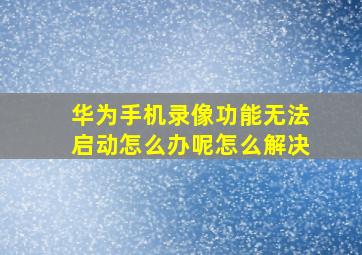 华为手机录像功能无法启动怎么办呢怎么解决